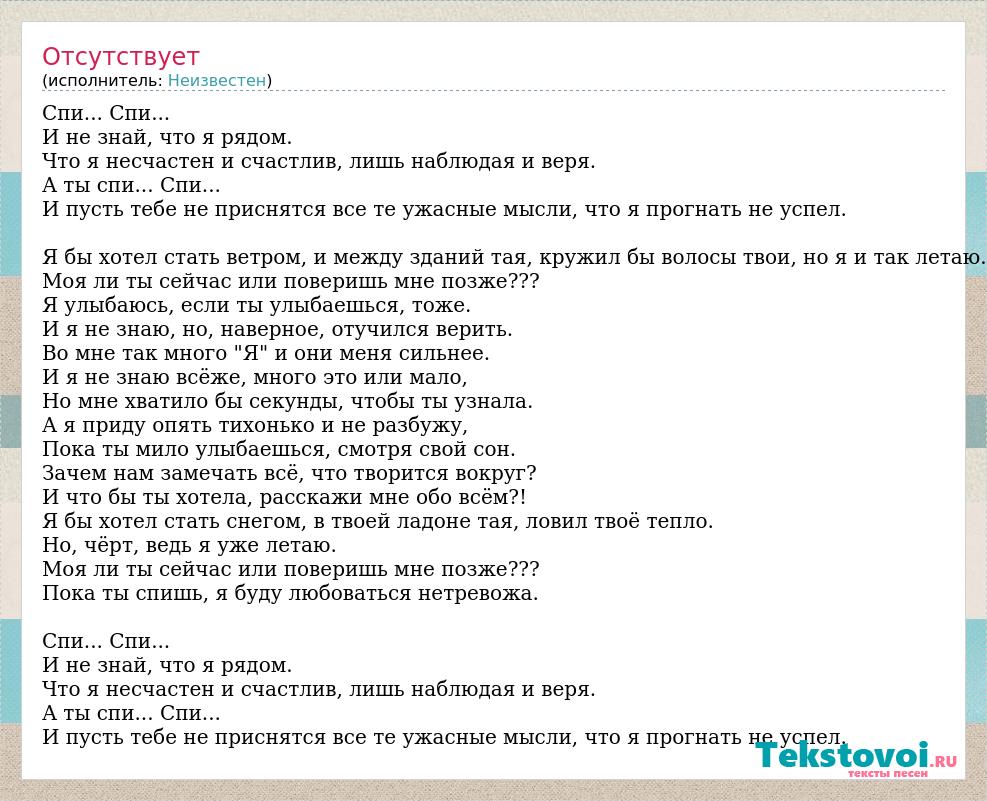 Отсутствует
(исполнитель: Неизвестен)

Спи... Спи...
И не знай, что я рядом.
Что я несчастен и счастлив, лишь наблюдая и веря.
А ты спи... Спи...
И пусть тебе не приснятся все те ужасные мысли, что я прогнать не успел.

Я бы хотел стать ветром, и между зданий тая, кружил бы волосы твои, но я и так летаю.
Моя ли ты сейчас или поверишь мне позже???
Я улыбаюсь, если ты улыбаешься, тоже.
И я не знаю, но, наверное, отучился верить.
Во мне так много "Я" и они меня сильнее.
И я не знаю всёже, много это или мало,
Но мне хватило бы секунды, чтобы ты узнала.
А я приду опять тихонько и не разбужу,
Пока ты мило улыбаешься, смотря свой сон.
Зачем нам замечать всё, что творится вокруг?
И что бы ты хотела, расскажи мне обо всём?!
Я бы хотел стать снегом, в твоей ладоне тая, ловил твоё тепло.
Но, чёрт, ведь я уже летаю.
Моя ли ты сейчас или поверишь мне позже???
Пока ты спишь, я буду любоваться нетревожа.

Спи... Спи...
И не знай, что я рядом.
Что я несчастен и счастлив, лишь наблюдая и веря.
А ты спи... Спи...
И пусть тебе не приснятся все те ужасные мысли, что я прогнать не успел.

Tekstovoi.RU
тексты песен